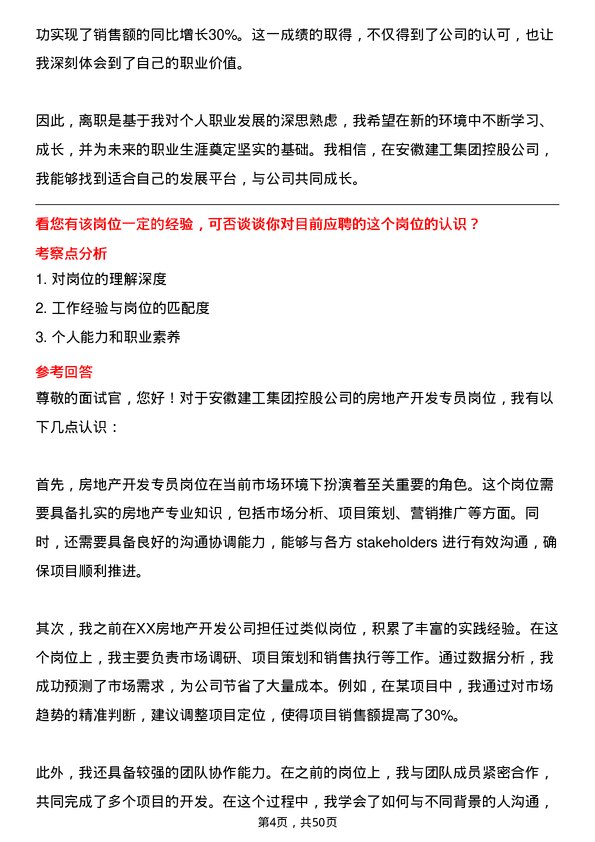 功实现了销售额的同比增长30%。这一成绩的取得，不仅得到了公司的认可，也让我深刻体会到了自己的职业价值。

因此，离职是基于我对个人职业发展的深思熟虑，我希望在新的环境中不断学习、成长，并为未来的职业生涯奠定坚实的基础。我相信，在安徽建工集团控股公司，我能够找到适合自己的发展平台，与公司共同成长。

看您有该岗位一定的经验，可否谈谈你对目前应聘的这个岗位的认识？

考察点分析

1. 对岗位的理解深度

2. 工作经验与岗位的匹配度

3. 个人能力和职业素养

参考回答

尊敬的面试官，您好！对于安徽建工集团控股公司的房地产开发专员岗位，我有以下几点认识：

首先，房地产开发专员岗位在当前市场环境下扮演着至关重要的角色。这个岗位需要具备扎实的房地产专业知识，包括市场分析、项目策划、营销推广等方面。同时，还需要具备良好的沟通协调能力，能够与各方 stakeholders 进行有效沟通，确保项目顺利推进。

其次，我之前在XX房地产开发公司担任过类似岗位，积累了丰富的实践经验。在这个岗位上，我主要负责市场调研、项目策划和销售执行等工作。通过数据分析，我成功预测了市场需求，为公司节省了大量成本。例如，在某项目中，我通过对市场趋势的精准判断，建议调整项目定位，使得项目销售额提高了30%。

此外，我还具备较强的团队协作能力。在之前的岗位上，我与团队成员紧密合作，共同完成了多个项目的开发。在这个过程中，我学会了如何与不同背景的人沟通，

第4页，共50页